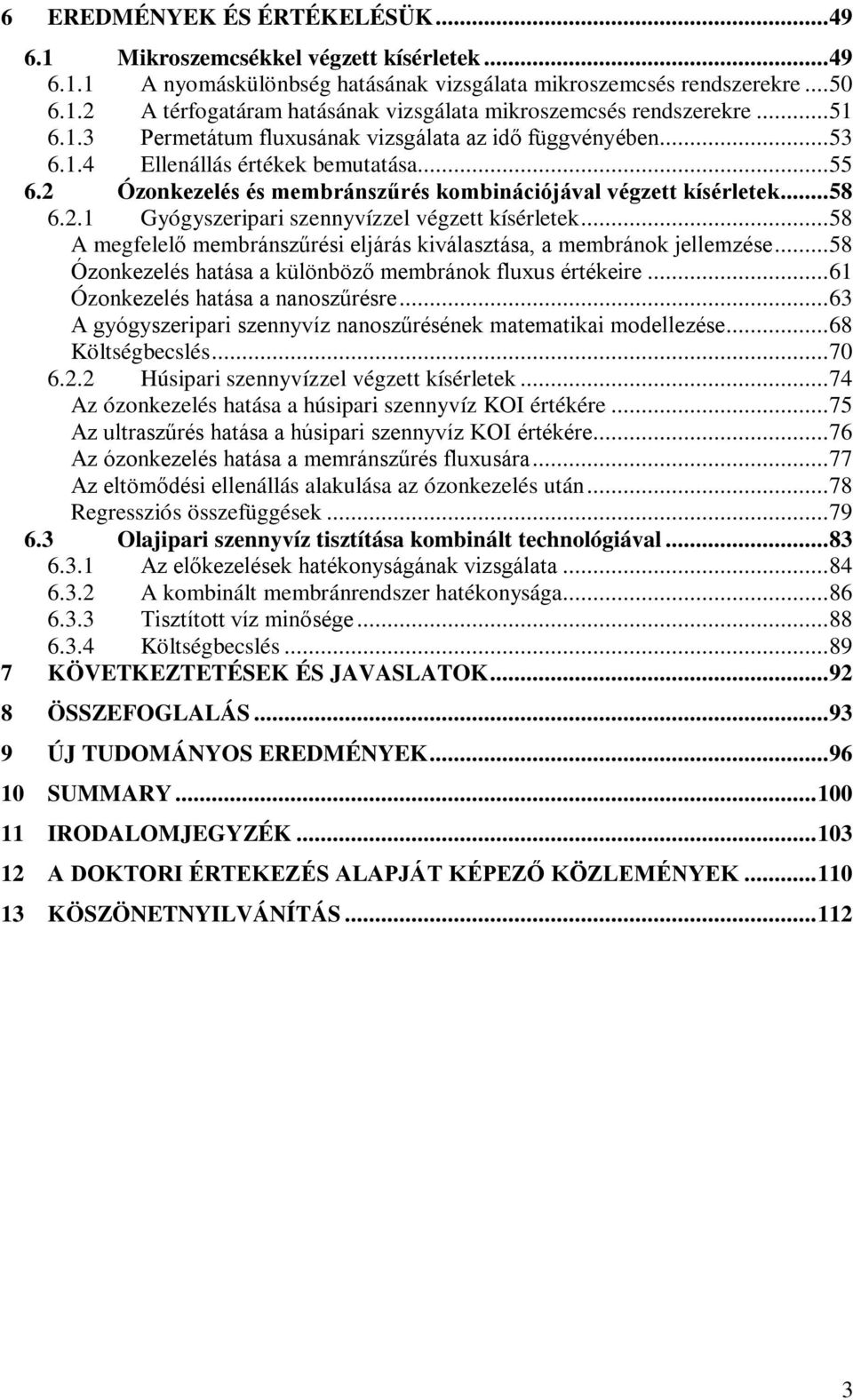 6 EREDMÉNYEK ÉS ÉRTÉKELÉSÜK...49
6.1 Mikroszemcsékkel végzett kísérletek...49
6.1.1 A nyomáskülönbség hatásának vizsgálata mikroszemcsés rendszerekre...50
6.1.2 A térfogatáram hatásának vizsgálata mikroszemcsés rendszerekre...51
6.1.3 Permetátum fluxusának vizsgálata az idő függvényében...53
6.1.4 Ellenállás értékek bemutatása...55
6.2 Ózonkezelés és membránszűrés kombinációjával végzett kísérletek...58
6.2.1 Gyógyszeripari szennyvízzel végzett kísérletek...58
A megfelelő membránszűrési eljárás kiválasztása, a membránok jellemzése...58
Ózonkezelés hatása a különböző membránok fluxus értékeire...61
Ózonkezelés hatása a nanoszűrésre...63
A gyógyszeripari szennyvíz nanoszűrésének matematikai modellezése...68
Költségbecslés...70
6.2.2 Húsipari szennyvízzel végzett kísérletek...74
Az ózonkezelés hatása a húsipari szennyvíz KOI értékére...75
Az ultraszűrés hatása a húsipari szennyvíz KOI értékére...76
Az ózonkezelés hatása a memránszűrés fluxusára...77
Az eltömődési ellenállás alakulása az ózonkezelés után...78
Regressziós összefüggések...79
6.3 Olajipari szennyvíz tisztítása kombinált technológiával...83
6.3.1 Az előkezelések hatékonyságának vizsgálata...84
6.3.2 A kombinált membránrendszer hatékonysága...86
6.3.3 Tisztított víz minősége...88
6.3.4 Költségbecslés...89
7 KÖVETKEZTETÉSEK ÉS JAVASLATOK...92
8 ÖSSZEFOGLALÁS...93
9 ÚJ TUDOMÁNYOS EREDMÉNYEK...96
10 SUMMARY...100
11 IRODALOMJEGYZÉK...103
12 A DOKTORI ÉRTEKEZÉS ALAPJÁT KÉPEZŐ KÖZLEMÉNYEK...110
13 KÖSZÖNETNYILVÁNÍTÁS...112

3